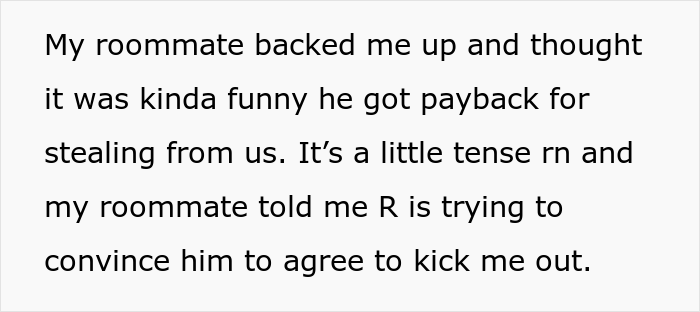 My roommate backed me up and thought it was kinda funny he got payback for stealing from us. It’s a little tense rn and my roommate told me R is trying to convince him to agree to kick me out.